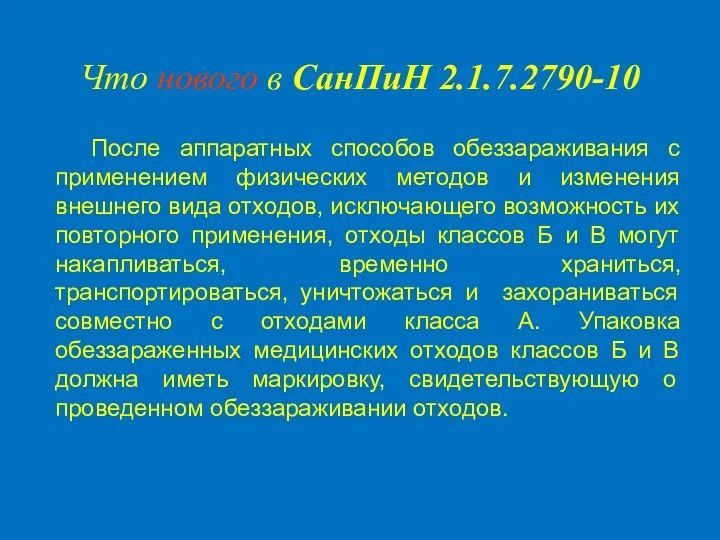 Что нового в СанПиН 2.1.7.2790-10

После аппаратных способов обеззараживания с применением физических методов и изменения внешнего вида отходов, исключающего возможность их повторного применения, отходы классов Б и В могут накапливаться, временно храниться, транспортироваться, уничтожаться и захораниваться совместно с отходами класса А. Упаковка обеззараженных медицинских отходов классов Б и В должна иметь маркировку, свидетельствующую о проведенном обеззараживании отходов.